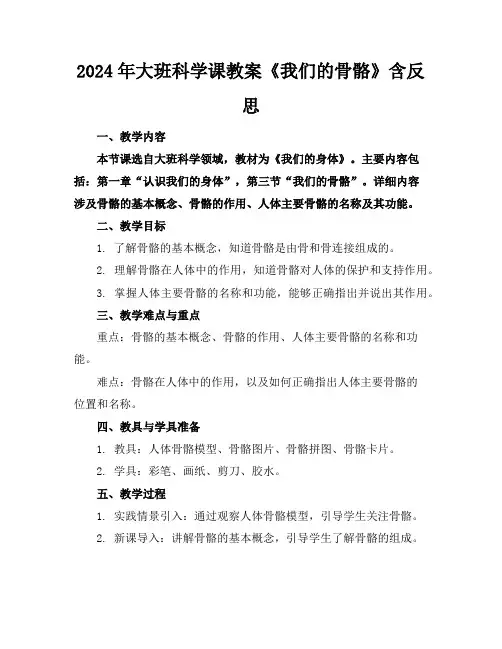 2024年大班科学课教案《我们的骨骼》含反思

一、教学内容

本节课选自大班科学领域，教材为《我们的身体》。主要内容包括：第一章“认识我们的身体”，第三节“我们的骨骼”。详细内容涉及骨骼的基本概念、骨骼的作用、人体主要骨骼的名称及其功能。

二、教学目标

1. 了解骨骼的基本概念，知道骨骼是由骨和骨连接组成的。

2. 理解骨骼在人体中的作用，知道骨骼对人体的保护和支持作用。

3. 掌握人体主要骨骼的名称和功能，能够正确指出并说出其作用。

三、教学难点与重点

重点：骨骼的基本概念、骨骼的作用、人体主要骨骼的名称和功能。

难点：骨骼在人体中的作用，以及如何正确指出人体主要骨骼的位置和名称。

四、教具与学具准备

1. 教具：人体骨骼模型、骨骼图片、骨骼拼图、骨骼卡片。

2. 学具：彩笔、画纸、剪刀、胶水。

五、教学过程

1. 实践情景引入：通过观察人体骨骼模型，引导学生关注骨骼。

2. 新课导入：讲解骨骼的基本概念，引导学生了解骨骼的组成。